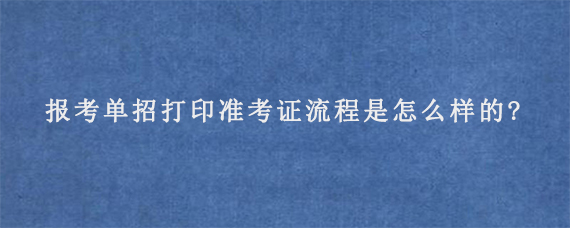 报考单招打印准考证流程是怎么样的?